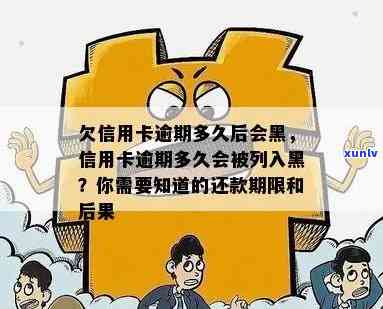 欠信用卡逾期多久后会黑，信用卡逾期多久会被列入黑？你需要知道的还款期限和后果

xunlv